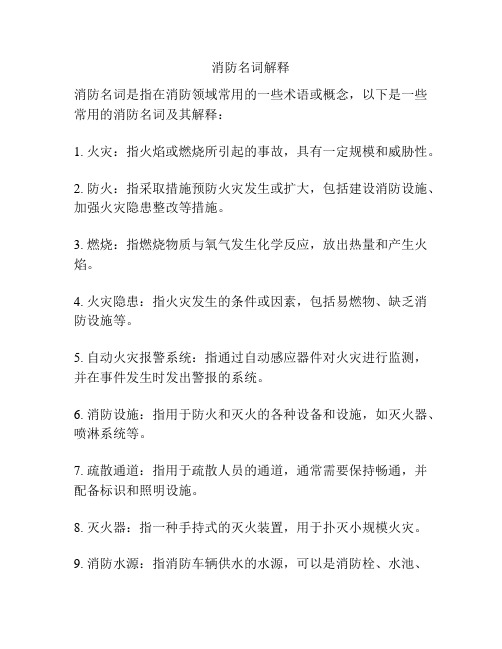 消防名词解释

消防名词是指在消防领域常用的一些术语或概念，以下是一些常用的消防名词及其解释：

1. 火灾：指火焰或燃烧所引起的事故，具有一定规模和威胁性。

2. 防火：指采取措施预防火灾发生或扩大，包括建设消防设施、加强火灾隐患整改等措施。

3. 燃烧：指燃烧物质与氧气发生化学反应，放出热量和产生火焰。

4. 火灾隐患：指火灾发生的条件或因素，包括易燃物、缺乏消防设施等。

5. 自动火灾报警系统：指通过自动感应器件对火灾进行监测，并在事件发生时发出警报的系统。

6. 消防设施：指用于防火和灭火的各种设备和设施，如灭火器、喷淋系统等。

7. 疏散通道：指用于疏散人员的通道，通常需要保持畅通，并配备标识和照明设施。

8. 灭火器：指一种手持式的灭火装置，用于扑灭小规模火灾。

9. 消防水源：指消防车辆供水的水源，可以是消防栓、水池、